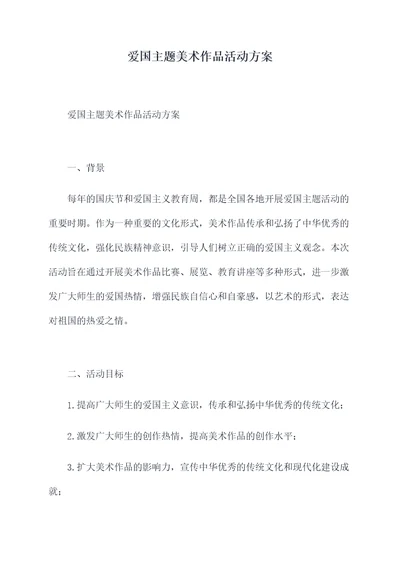 爱国主题美术作品活动方案

爱国主题美术作品活动方案

一、背景

每年的国庆节和爱国主义教育周，都是全国各地开展爱国主题活动的重要时期。作为一种重要的文化形式，美术作品传承和弘扬了中华优秀的传统文化，强化民族精神意识，引导人们树立正确的爱国主义观念。本次活动旨在通过开展美术作品比赛、展览、教育讲座等多种形式，进一步激发广大师生的爱国热情，增强民族自信心和自豪感，以艺术的形式，表达对祖国的热爱之情。

二、活动目标

1.提高广大师生的爱国主义意识，传承和弘扬中华优秀的传统文化；

2.激发广大师生的创作热情，提高美术作品的创作水平；

3.扩大美术作品的影响力，宣传中华优秀的传统文化和现代化建设成就；